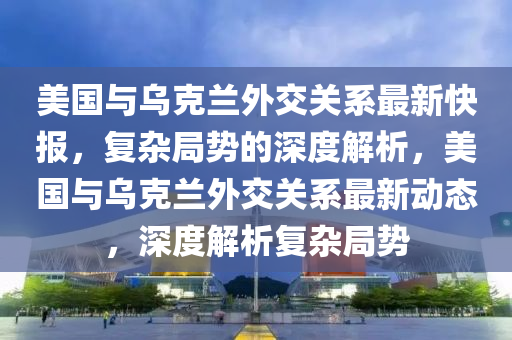 美国与乌克兰外交关系最新快报，复杂局势的深度解析，美国与乌克兰外交关系最新动态，深度解析复杂局势